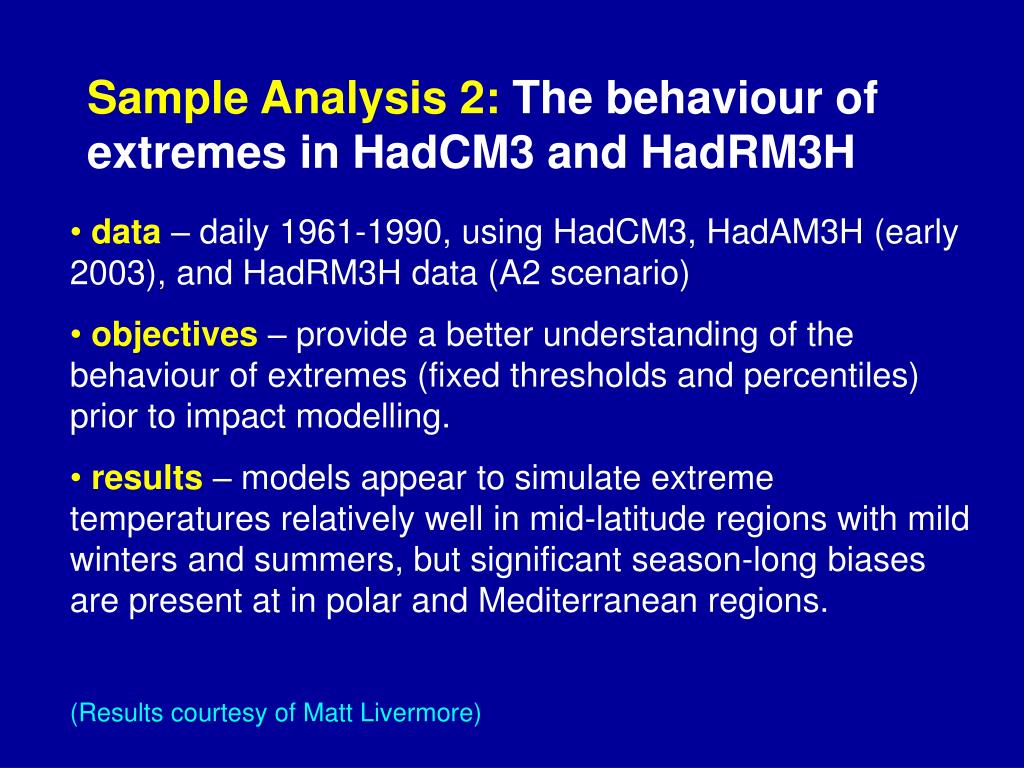 Sample Analysis 2: The behaviour of extremes in HadCM3 and HadRM3H

• data – daily 1961-1990, using HadCM3, HadAM3H (early 2003), and HadRM3H data (A2 scenario)

• objectives – provide a better understanding of the behaviour of extremes (fixed thresholds and percentiles) prior to impact modelling.

• results – models appear to simulate extreme temperatures relatively well in mid-latitude regions with mild winters and summers, but significant season-long biases are present at in polar and Mediterranean regions.

(Results courtesy of Matt Livermore)